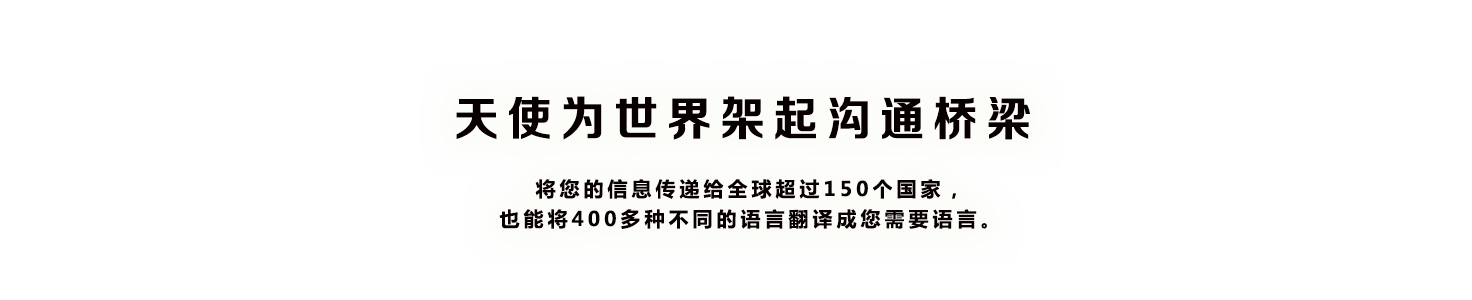 天使为世界架起沟通桥梁

将您的信息传递给全球超过150个国家，
也能将400多种不同的语言翻译成您需要语言。